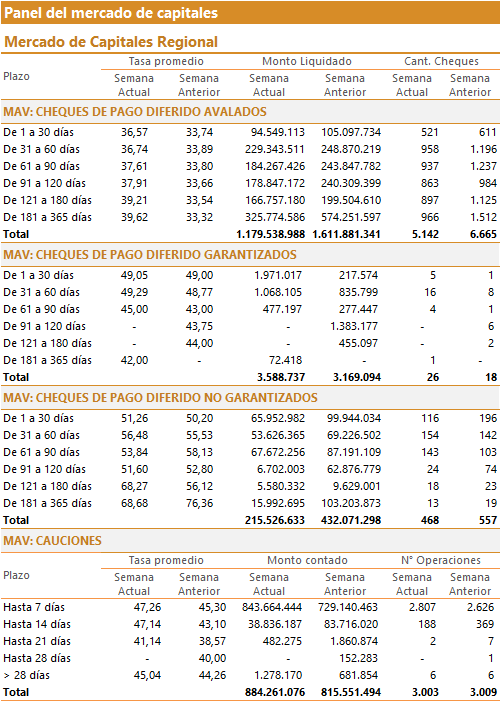 Panel del mercado de capitales

Mercado de Capitales Regional

| Plazo | Tasa promedio Semana Actual | Tasa promedio Semana Anterior | Monto Liquidado Semana Actual | Monto Liquidado Semana Anterior | Cant. Cheques Semana Actual | Cant. Cheques Semana Anterior |
|---|---|---|---|---|---|---|
| MAV: CHEQUES DE PAGO DIFERIDO AVALADOS | | | | | | |
| De 1 a 30 días | 36,57 | 33,74 | 94.549.113 | 105.097.734 | 521 | 611 |
| De 31 a 60 días | 36,74 | 33,89 | 229.343.511 | 248.870.219 | 958 | 1.196 |
| De 61 a 90 días | 37,61 | 33,80 | 184.267.426 | 243.847.782 | 937 | 1.237 |
| De 91 a 120 días | 37,91 | 33,66 | 178.847.172 | 240.309.399 | 863 | 984 |
| De 121 a 180 días | 39,21 | 33,54 | 166.757.180 | 199.504.610 | 897 | 1.125 |
| De 181 a 365 días | 39,62 | 33,32 | 325.774.586 | 574.251.597 | 966 | 1.512 |
| Total | | | 1.179.538.988 | 1.611.881.341 | 5.142 | 6.665 |
| MAV: CHEQUES DE PAGO DIFERIDO GARANTIZADOS | | | | | | |
| De 1 a 30 días | 49,05 | 49,00 | 1.971.017 | 217.574 | 5 | 1 |
| De 31 a 60 días | 49,29 | 48,77 | 1.068.105 | 835.799 | 16 | 8 |
| De 61 a 90 días | 45,00 | 43,00 | 477.197 | 277.447 | 4 | 1 |
| De 91 a 120 días | - | 43,75 | - | 1.383.177 | - | 6 |
| De 121 a 180 días | - | 44,00 | - | 455.097 | - | 2 |
| De 181 a 365 días | 42,00 | - | 72.418 | - | 1 | - |
| Total | | | 3.588.737 | 3.169.094 | 26 | 18 |
| MAV: CHEQUES DE PAGO DIFERIDO NO GARANTIZADOS | | | | | | |
| De 1 a 30 días | 51,26 | 50,20 | 65.952.982 | 99.944.034 | 116 | 196 |
| De 31 a 60 días | 56,48 | 55,53 | 53.626.365 | 69.226.502 | 154 | 142 |
| De 61 a 90 días | 53,84 | 58,13 | 67.672.256 | 87.191.109 | 143 | 103 |
| De 91 a 120 días | 51,60 | 52,80 | 6.702.003 | 62.876.779 | 24 | 74 |
| De 121 a 180 días | 68,27 | 56,12 | 5.580.332 | 9.629.001 | 18 | 23 |
| De 181 a 365 días | 68,68 | 76,36 | 15.992.695 | 103.203.873 | 13 | 19 |
| Total | | | 215.526.633 | 432.071.298 | 468 | 557 |

MAV: CAUCIONES

| Plazo | Tasa promedio Semana Actual | Tasa promedio Semana Anterior | Monto contado Semana Actual | Monto contado Semana Anterior | N° Operaciones Semana Actual | N° Operaciones Semana Anterior |
|---|---|---|---|---|---|---|
| Hasta 7 días | 47,26 | 45,30 | 843.664.444 | 729.140.463 | 2.807 | 2.626 |
| Hasta 14 días | 47,14 | 43,10 | 38.836.187 | 83.716.020 | 188 | 369 |
| Hasta 21 días | 41,14 | 38,57 | 482.275 | 1.860.874 | 2 | 7 |
| Hasta 28 días | - | 40,00 | - | 152.283 | - | 1 |
| > 28 días | 45,04 | 44,26 | 1.278.170 | 681.854 | 6 | 6 |
| Total | | | 884.261.076 | 815.551.494 | 3.003 | 3.009 |